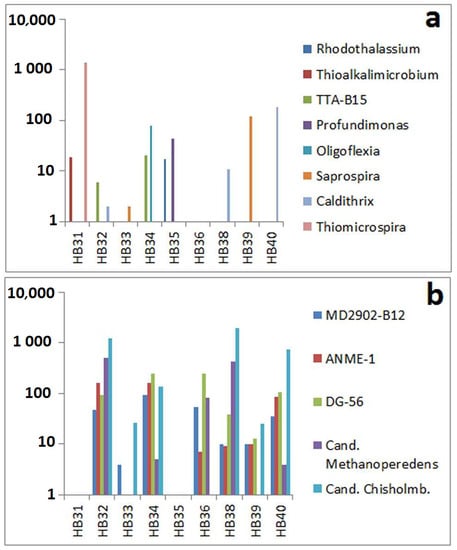 a

10,000
1 000
100
10
1

HB31 HB32 HB33 HB34 HB35 HB36 HB38 HB39 HB40

Rhodothalassium
Thioalkalimicrobium
TTA-B15
Profundimonas
Oligoflexia
Saprospira
Caldithrix
Thiomicrospira

b

10,000
1 000
100
10
1

HB31 HB32 HB33 HB34 HB35 HB36 HB38 HB39 HB40

MD2902-B12
ANME-1
DG-56
Cand. Methanoperedens
Cand. Chisholmb.